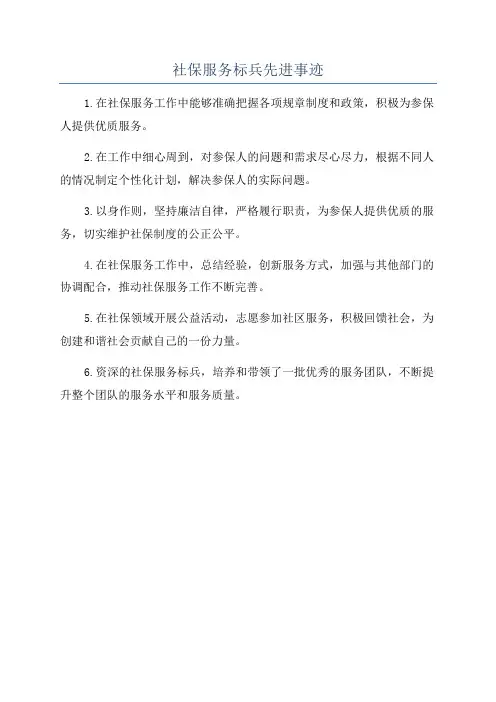 社保服务标兵先进事迹

1.在社保服务工作中能够准确把握各项规章制度和政策，积极为参保人提供优质服务。

2.在工作中细心周到，对参保人的问题和需求尽心尽力，根据不同人的情况制定个性化计划，解决参保人的实际问题。

3.以身作则，坚持廉洁自律，严格履行职责，为参保人提供优质的服务，切实维护社保制度的公正公平。

4.在社保服务工作中，总结经验，创新服务方式，加强与其他部门的协调配合，推动社保服务工作不断完善。

5.在社保领域开展公益活动，志愿参加社区服务，积极回馈社会，为创建和谐社会贡献自己的一份力量。

6.资深的社保服务标兵，培养和带领了一批优秀的服务团队，不断提升整个团队的服务水平和服务质量。